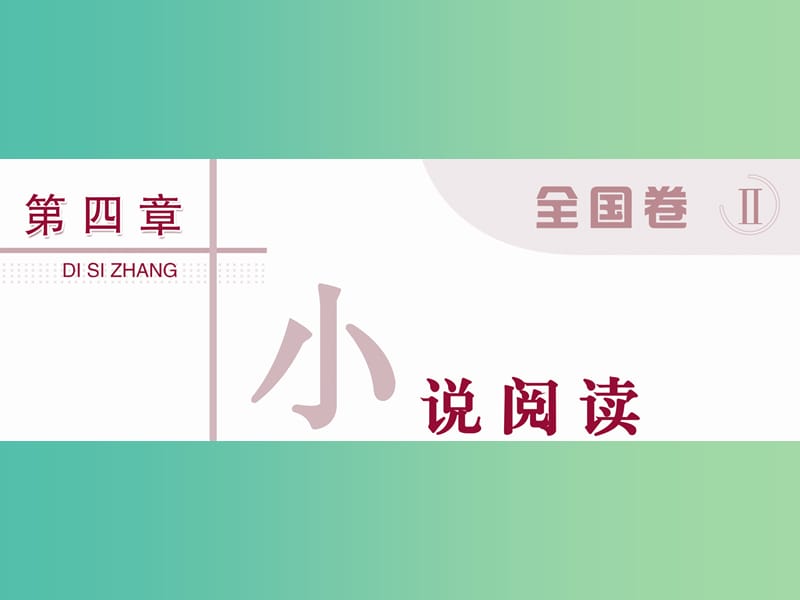 第四章
DI SI ZHANG

全国卷 Ⅱ

小说阅读